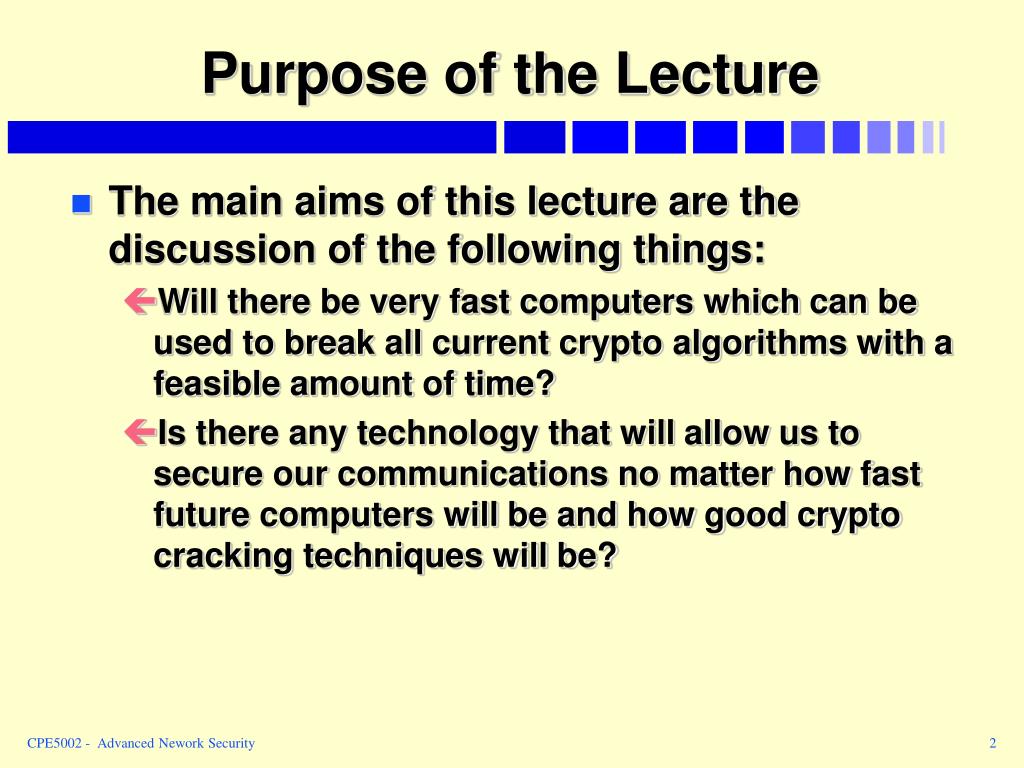 Purpose of the Lecture

The main aims of this lecture are the discussion of the following things:

Will there be very fast computers which can be used to break all current crypto algorithms with a feasible amount of time?

Is there any technology that will allow us to secure our communications no matter how fast future computers will be and how good crypto cracking techniques will be?

CPE5002 - Advanced Nework Security

2